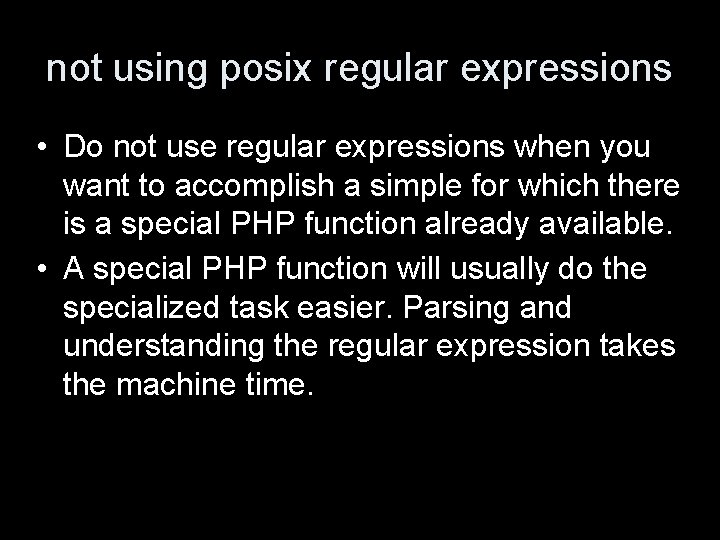 not using posix regular expressions

• Do not use regular expressions when you want to accomplish a simple for which there is a special PHP function already available.

• A special PHP function will usually do the specialized task easier. Parsing and understanding the regular expression takes the machine time.